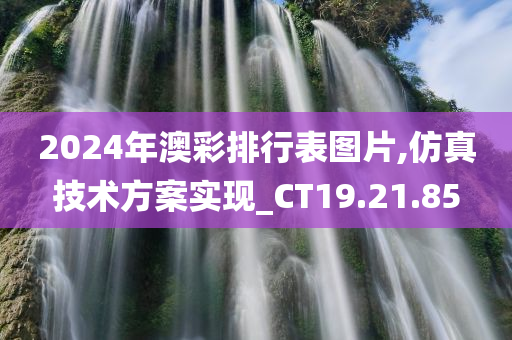 2024年澳彩排行表图片,仿真技术方案实现_CT19.21.85